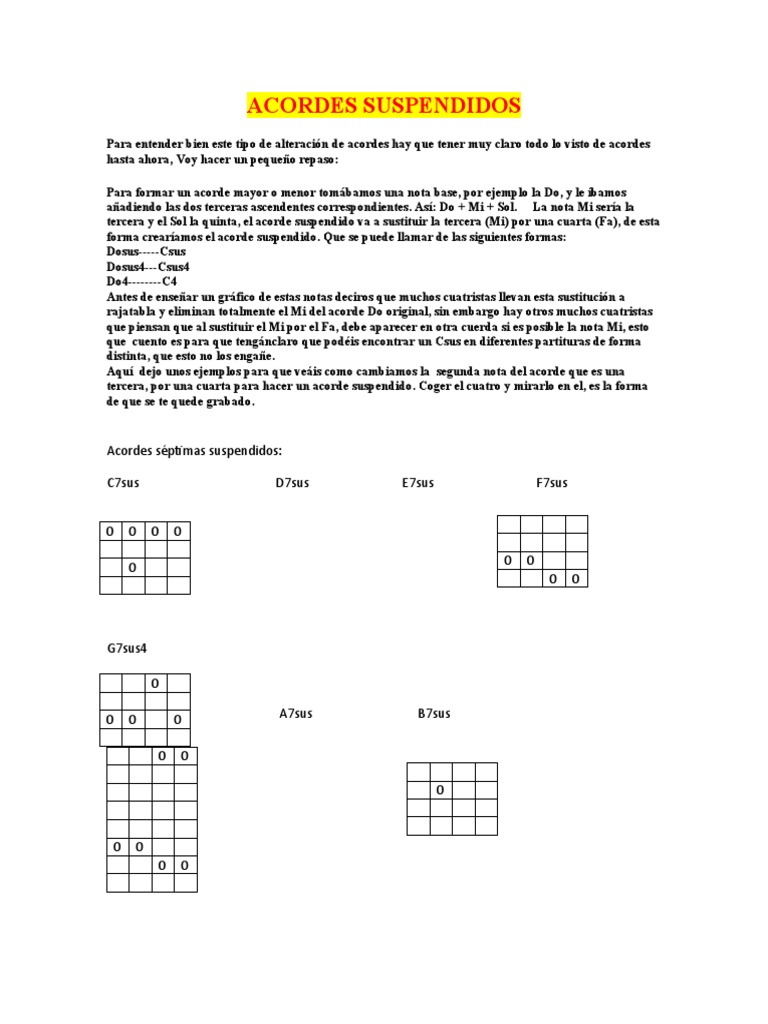 ACORDES SUSPENDIDOS

Para entender bien este tipo de alteración de acordes hay que tener muy claro todo lo visto de acordes hasta ahora, Voy hacer un pequeño repaso:

Para formar un acorde mayor o menor tomábamos una nota base, por ejemplo la Do, y le íbamos añadiendo las dos terceras ascendentes correspondientes. Así: Do + Mi + Sol. La nota Mi sería la tercera y el Sol la quinta, el acorde suspendido va a sustituir la tercera (Mi) por una cuarta (Fa), de esta forma crearíamos el acorde suspendido. Que se puede llamar de las siguientes formas:
Dosus-----Csus
Dosus4---Csus4
Do4--------C4
Antes de enseñar un gráfico de estas notas deciros que muchos cuatristas llevan esta sustitución a rajatabla y eliminan totalmente el Mi del acorde Do original, sin embargo hay otros muchos cuatristas que piensan que al sustituir el Mi por el Fa, debe aparecer en otra cuerda si es posible la nota Mi, esto que cuento es para que tengánclaro que podéis encontrar un Csus en diferentes partituras de forma distinta, que esto no los engañe.
Aquí dejo unos ejemplos para que veáis como cambiamos la segunda nota del acorde que es una tercera, por una cuarta para hacer un acorde suspendido. Coger el cuatro y mirarlo en el, es la forma de que se te quede grabado.

Acordes séptimas suspendidos:

C7sus D7sus E7sus F7sus

| 0 | 0 | 0 | 0 |
|---|---|---|---|
| | | | |
| | 0 | | |
| | | | |

| | | | |
|---|---|---|---|
| | | | |
| 0 | 0 | | |
| | | 0 | 0 |

G7sus4

| | | 0 | |
|---|---|---|---|
| | | | |
| 0 | 0 | | 0 |
| | | | |

A7sus B7sus

| | | 0 | 0 |
|---|---|---|---|
| | | | |
| | | | |
| | | | |
| | | | |
| 0 | 0 | | |
| | | 0 | 0 |
| | | | |

| | | | |
|---|---|---|---|
| | 0 | | |
| | | | |
| | | | |